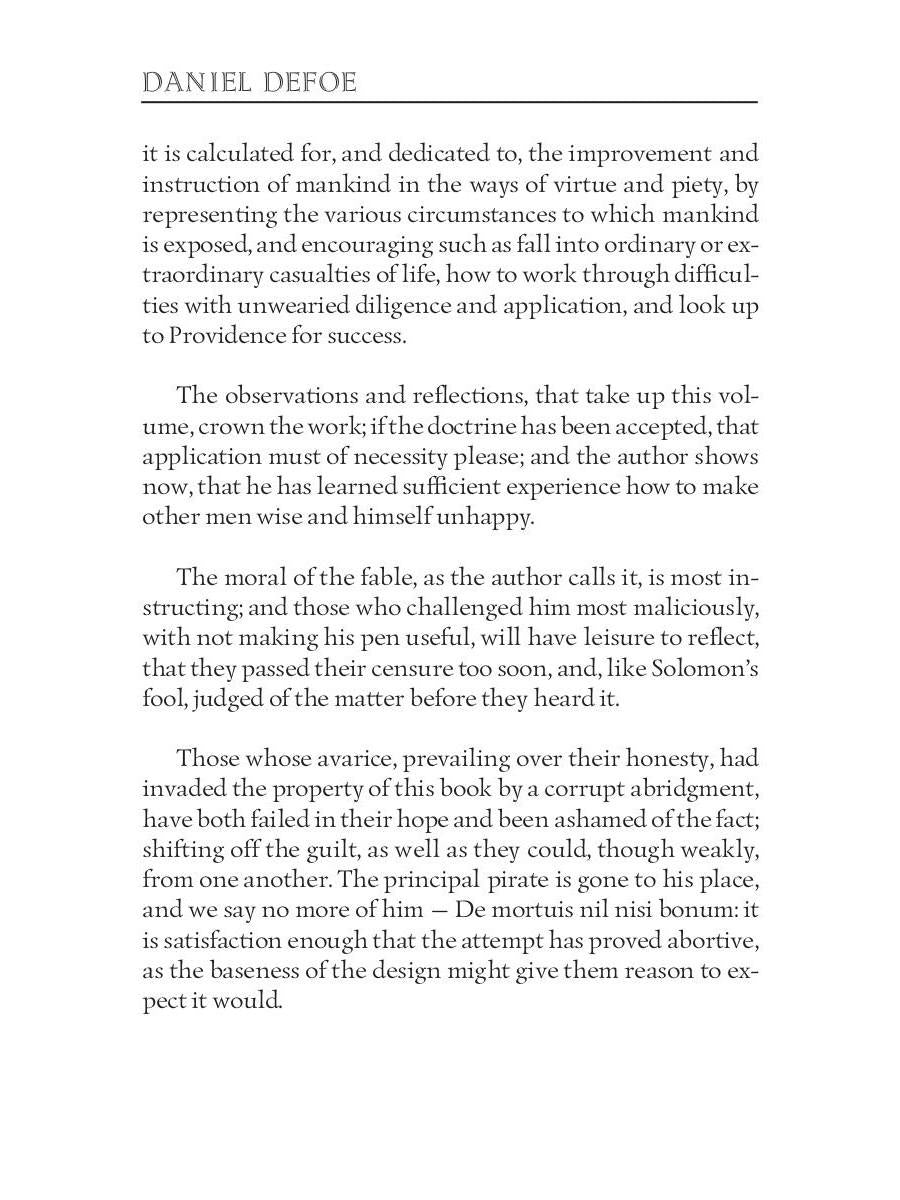 DANIEL DEFOE

it is calculated for, and dedicated to, the improvement and instruction of mankind in the ways of virtue and piety, by representing the various circumstances to which mankind is exposed, and encouraging such as fall into ordinary or extraordinary casualties of life, how to work through difficulties with unwearied diligence and application, and look up to Providence for success.

The observations and reflections, that take up this volume, crown the work; if the doctrine has been accepted, that application must of necessity please; and the author shows now, that he has learned sufficient experience how to make other men wise and himself unhappy.

The moral of the fable, as the author calls it, is most instructing; and those who challenged him most maliciously, with not making his pen useful, will have leisure to reflect, that they passed their censure too soon, and, like Solomon's fool, judged of the matter before they heard it.

Those whose avarice, prevailing over their honesty, had invaded the property of this book by a corrupt abridgment, have both failed in their hope and been ashamed of the fact; shifting off the guilt, as well as they could, though weakly, from one another. The principal pirate is gone to his place, and we say no more of him — De mortuis nil nisi bonum: it is satisfaction enough that the attempt has proved abortive, as the baseness of the design might give them reason to expect it would.